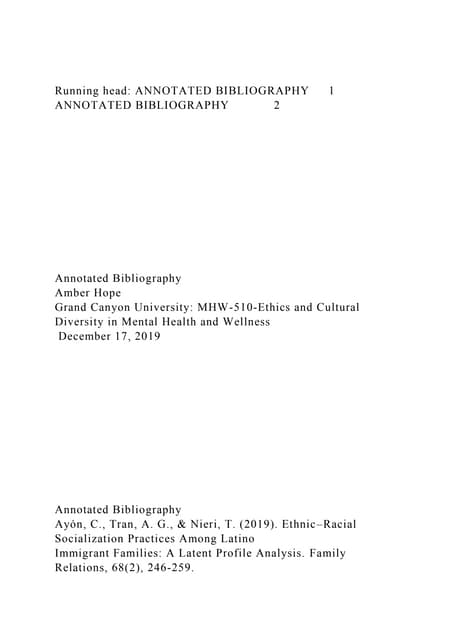 Running head: ANNOTATED BIBLIOGRAPHY 1
ANNOTATED BIBLIOGRAPHY 2

Annotated Bibliography
Amber Hope
Grand Canyon University: MHW-510-Ethics and Cultural Diversity in Mental Health and Wellness
December 17, 2019

Annotated Bibliography
Ayón, C., Tran, A. G., & Nieri, T. (2019). Ethnic–Racial Socialization Practices Among Latino Immigrant Families: A Latent Profile Analysis. Family Relations, 68(2), 246-259.